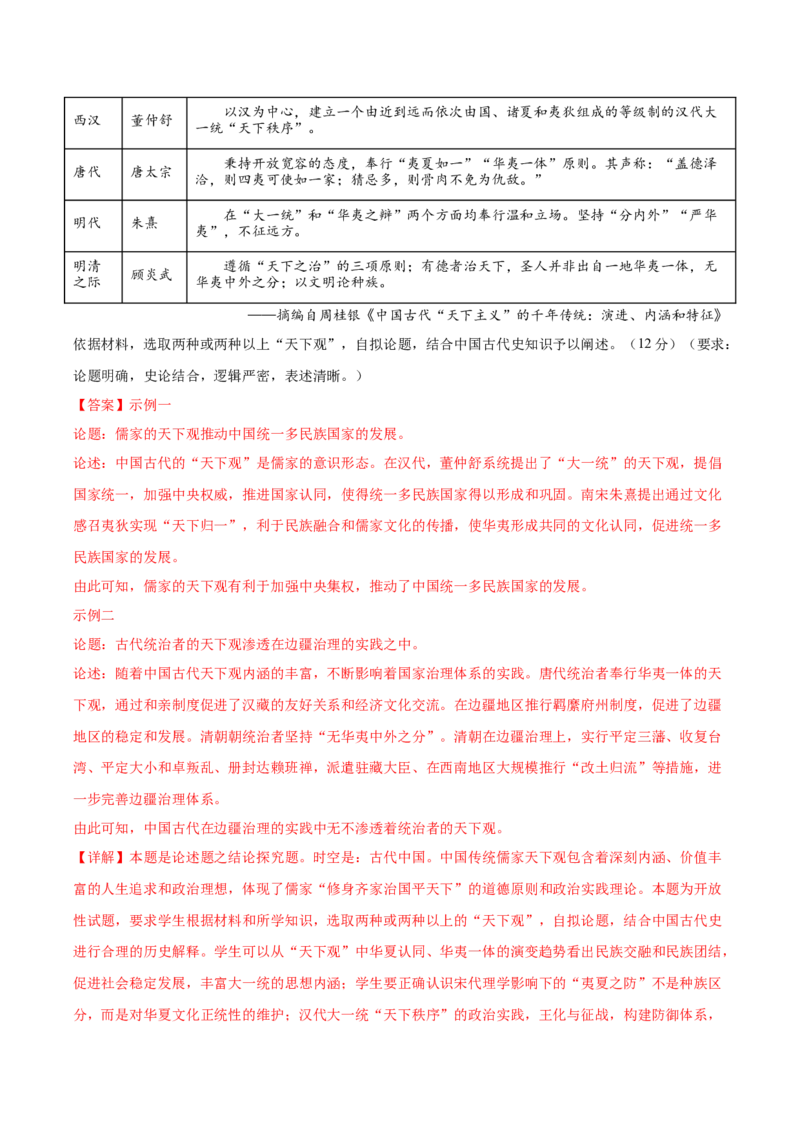 | 西汉 | 董仲舒 | 以汉为中心，建立一个由近到远而依次由国、诸夏和夷狄组成的等级制的汉代大一统“天下秩序”。 |
|---|---|---|
| 唐代 | 唐太宗 | 秉持开放宽容的态度，奉行“夷夏如一”“华夷一体”原则。其声称：“盖德泽洽，则四夷可使如一家；猜忌多，则骨肉不免为仇敌。” |
| 明代 | 朱熹 | 在“大一统”和“华夷之辨”两个方面均奉行温和立场。坚持“分内外”“严华夷”，不征远方。 |
| 明清之际 | 顾炎武 | 遵循“天下之治”的三项原则；有德者治天下，圣人并非出自一地华夷一体，无华夷中外之分；以文明论种族。 |

——摘编自周桂银《中国古代“天下主义”的千年传统：演进、内涵和特征》

依据材料，选取两种或两种以上“天下观”，自拟论题，结合中国古代史知识予以阐述。（12分）（要求：论题明确，史论结合，逻辑严密，表述清晰。）

【答案】示例一

论题：儒家的天下观推动中国统一多民族国家的发展。

论述：中国古代的“天下观”是儒家的意识形态。在汉代，董仲舒系统提出了“大一统”的天下观，提倡国家统一，加强中央权威，推进国家认同，使得统一多民族国家得以形成和巩固。南宋朱熹提出通过文化感召夷狄实现“天下归一”，利于民族融合和儒家文化的传播，使华夷形成共同的文化认同，促进统一多民族国家的发展。

由此可知，儒家的天下观有利于加强中央集权，推动了中国统一多民族国家的发展。

示例二

论题：古代统治者的天下观渗透在边疆治理的实践之中。

论述：随着中国古代天下观内涵的丰富，不断影响着国家治理体系的实践。唐代统治者奉行华夷一体的天下观，通过和亲制度促进了汉藏的友好关系和经济文化交流。在边疆地区推行羁縻府州制度，促进了边疆地区的稳定和发展。清朝朝统治者坚持“无华夷中外之分”。清朝在边疆治理上，实行平定三藩、收复台湾、平定大小和卓叛乱、册封达赖班禅，派遣驻藏大臣、在西南地区大规模推行“改土归流”等措施，进一步完善边疆治理体系。

由此可知，中国古代在边疆治理的实践中无不渗透着统治者的天下观。

【详解】本题是论述题之结论探究题。时空是：古代中国。中国传统儒家天下观包含着深刻内涵、价值丰富的人生追求和政治理想，体现了儒家“修身齐家治国平天下”的道德原则和政治实践理论。本题为开放性试题，要求学生根据材料和所学知识，选取两种或两种以上的“天下观”，自拟论题，结合中国古代史进行合理的历史解释。学生可以从“天下观”中华夏认同、华夷一体的演变趋势看出民族交融和民族团结，促进社会稳定发展，丰富大一统的思想内涵；学生要正确认识宋代理学影响下的“夷夏之防”不是种族区分，而是对华夏文化正统性的维护；汉代大一统“天下秩序”的政治实践，王化与征战，构建防御体系，